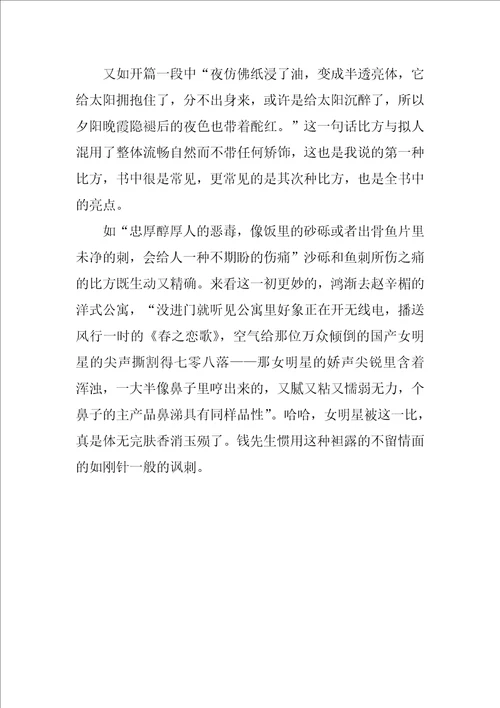 又如开篇一段中“夜仿佛纸浸了油，变成半透亮体，它给太阳拥抱住了，分不出身来，或许是给太阳沉醉了，所以夕阳晚霞隐褪后的夜色也带着酡红。”这一句话比方与拟人混用了整体流畅自然而不带任何矫饰，这也是我说的第一种比方，书中很是常见，更常见的是其次种比方，也是全书中的亮点。

如“忠厚醇厚人的恶毒，像饭里的砂砾或者出骨鱼片里未净的刺，会给人一种不期盼的伤痛”沙砾和鱼刺所伤之痛的比方既生动又精确。来看这一初更妙的，鸿渐去赵辛楣的洋式公寓，“没进门就听见公寓里好象正在开无线电，播送风行一时的《春之恋歌》，空气给那位万众倾倒的国产女明星的尖声撕割得七零八落——那女明星的娇声尖锐里含着浑浊，一大半像鼻子里哼出来的，又腻又粘又懦弱无力，个鼻子的主产品鼻涕具有同样品性”。哈哈，女明星被这一比，真是体无完肤香消玉殒了。钱先生惯用这种袒露的不留情面的如刚针一般的讽刺。